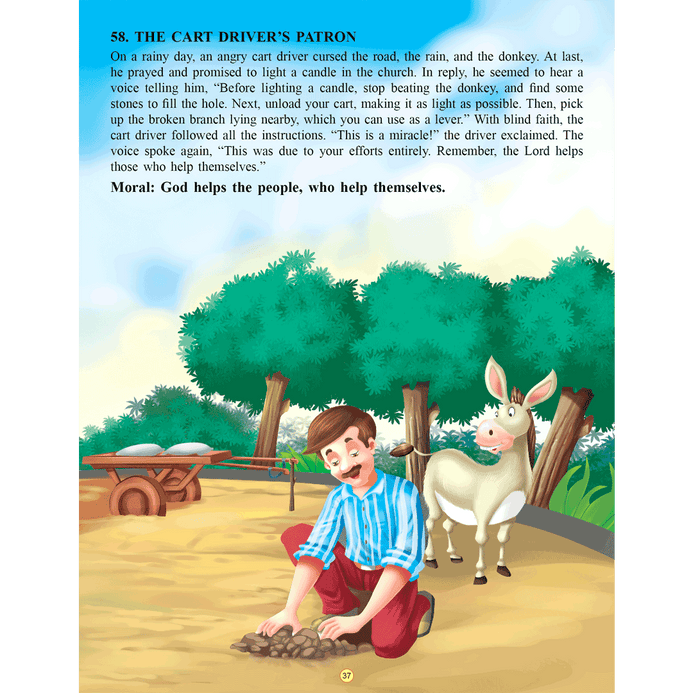 58. THE CART DRIVER'S PATRON

On a rainy day, an angry cart driver cursed the road, the rain, and the donkey. At last, he prayed and promised to light a candle in the church. In reply, he seemed to hear a voice telling him, "Before lighting a candle, stop beating the donkey, and find some stones to fill the hole. Next, unload your cart, making it as light as possible. Then, pick up the broken branch lying nearby, which you can use as a lever." With blind faith, the cart driver followed all the instructions. "This is a miracle!" the driver exclaimed. The voice spoke again, "This was due to your efforts entirely. Remember, the Lord helps those who help themselves."

Moral: God helps the people, who help themselves.

37